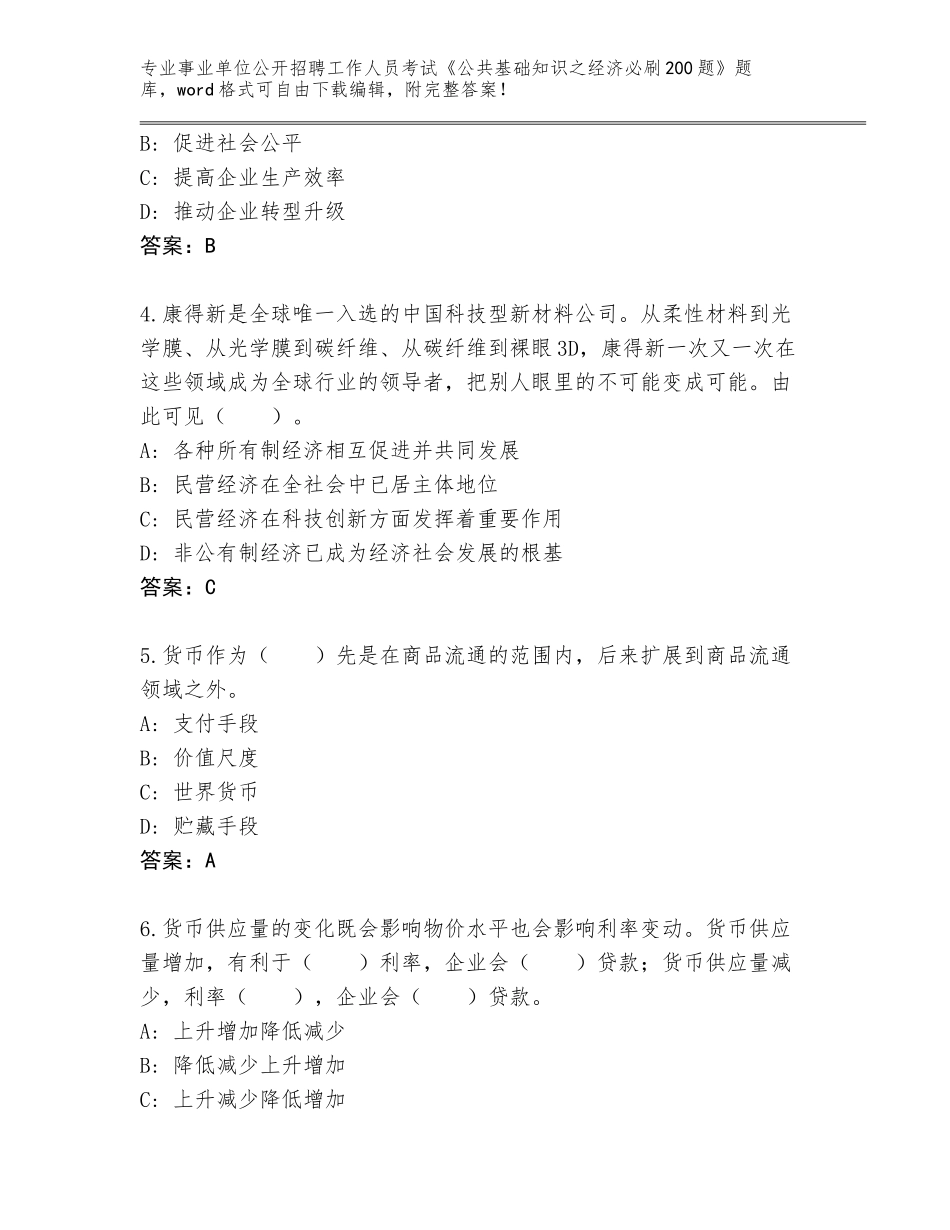 专业事业单位公开招聘工作人员考试《公共基础知识之经济必刷200题》题库，word格式可自由下载编辑，附完整答案！

B：促进社会公平
C：提高企业生产效率
D：推动企业转型升级
答案：B

4.康得新是全球唯一入选的中国科技型新材料公司。从柔性材料到光学膜、从光学膜到碳纤维、从碳纤维到裸眼3D，康得新一次又一次在这些领域成为全球行业的领导者，把别人眼里的不可能变成可能。由此可见（　　）。
A：各种所有制经济相互促进并共同发展
B：民营经济在全社会中已居主体地位
C：民营经济在科技创新方面发挥着重要作用
D：非公有制经济已成为经济社会发展的根基
答案：C

5.货币作为（　　）先是在商品流通的范围内，后来扩展到商品流通领域之外。
A：支付手段
B：价值尺度
C：世界货币
D：贮藏手段
答案：A

6.货币供应量的变化既会影响物价水平也会影响利率变动。货币供应量增加，有利于（　　）利率，企业会（　　）贷款；货币供应量减少，利率（　　），企业会（　　）贷款。
A：上升增加降低减少
B：降低减少上升增加
C：上升减少降低增加